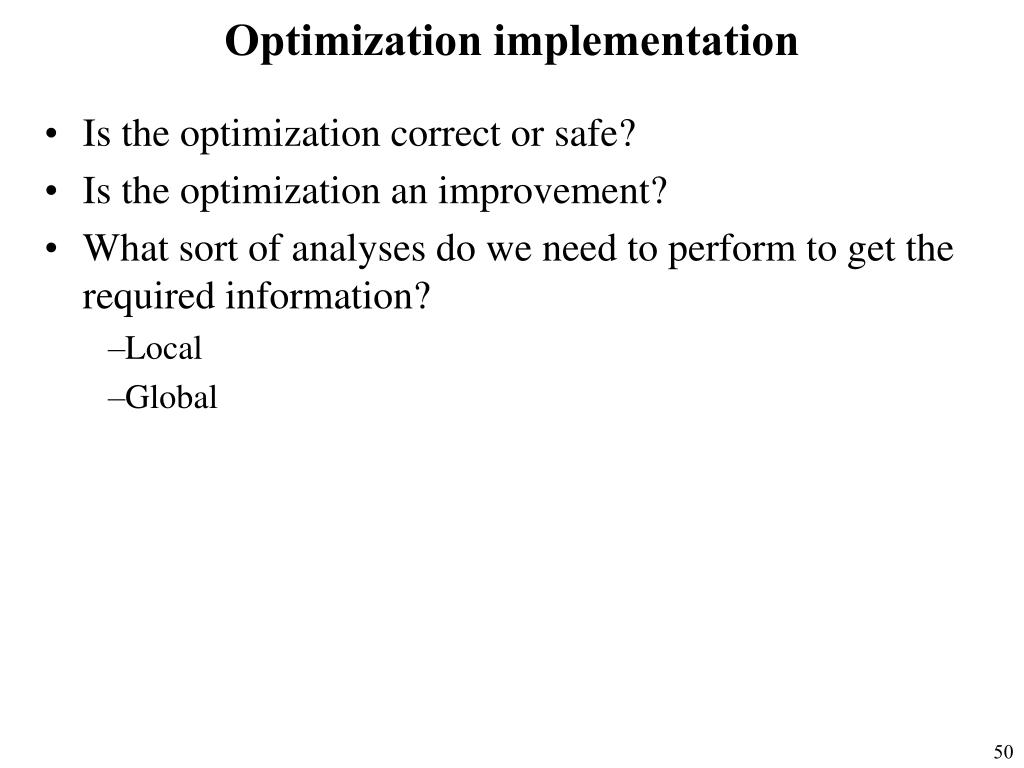 Optimization implementation

• Is the optimization correct or safe?
• Is the optimization an improvement?
• What sort of analyses do we need to perform to get the required information?
–Local
–Global

50